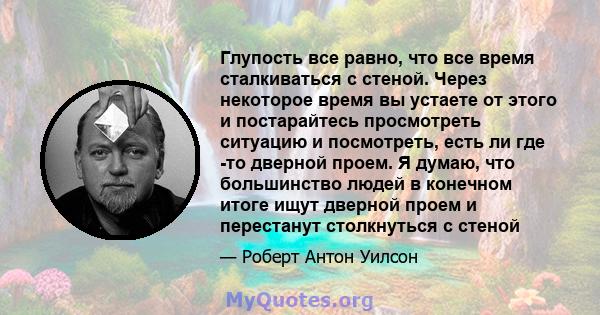 Глупость все равно, что все время сталкиваться с стеной. Через некоторое время вы устаете от этого и постарайтесь просмотреть ситуацию и посмотреть, есть ли где -то дверной проем. Я думаю, что большинство людей в конечном итоге ищут дверной проем и перестанут столкнуться с стеной

— Роберт Антон Уилсон

MyQuotes.org